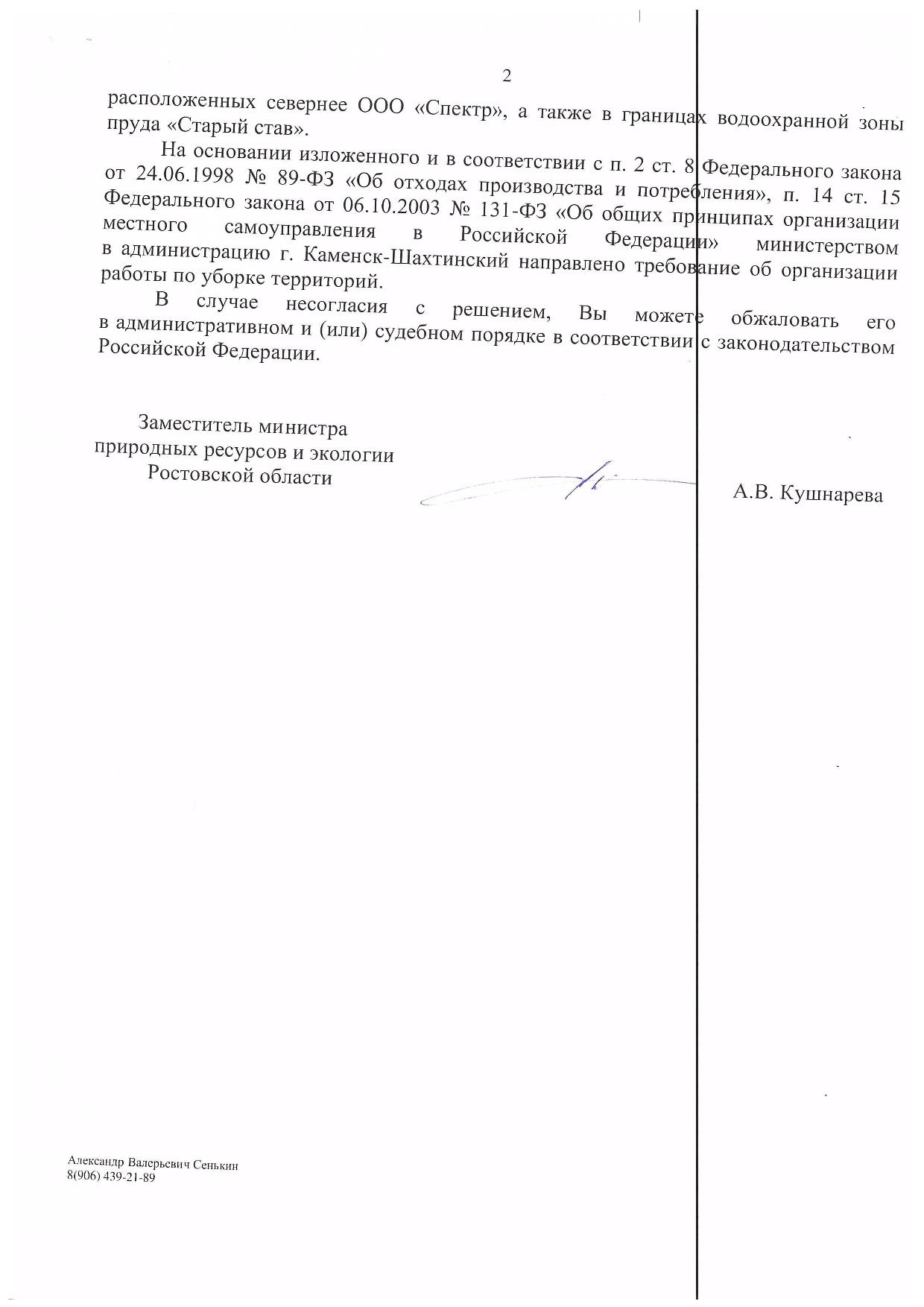 2

расположенных севернее ООО «Спектр», а также в границах водоохранной зоны пруда «Старый став».

На основании изложенного и в соответствии с п. 2 ст. 8 Федерального закона от 24.06.1998 № 89-ФЗ «Об отходах производства и потребления», п. 14 ст. 15 Федерального закона от 06.10.2003 № 131-ФЗ «Об общих принципах организации местного самоуправления в Российской Федерации» министерством в администрацию г. Каменск-Шахтинский направлено требование об организации работы по уборке территорий.

В случае несогласия с решением, Вы можете обжаловать его в административном и (или) судебном порядке в соответствии с законодательством Российской Федерации.

Заместитель министра
природных ресурсов и экологии
Ростовской области

А.В. Кушнарева

Александр Валерьевич Сенькин
8(906) 439-21-89